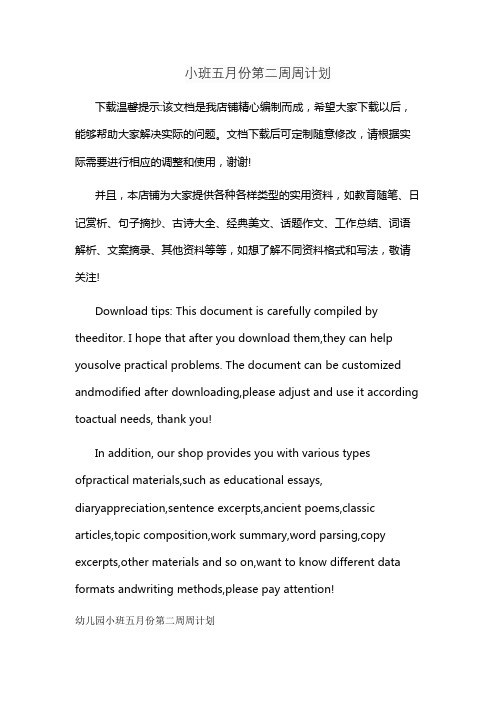 小班五月份第二周周计划

下载温馨提示:该文档是我店铺精心编制而成，希望大家下载以后，能够帮助大家解决实际的问题。文档下载后可定制随意修改，请根据实际需要进行相应的调整和使用，谢谢!

并且，本店铺为大家提供各种各样类型的实用资料，如教育随笔、日记赏析、句子摘抄、古诗大全、经典美文、话题作文、工作总结、词语解析、文案摘录、其他资料等等，如想了解不同资料格式和写法，敬请关注!

Download tips: This document is carefully compiled by theeditor. I hope that after you download them,they can help yousolve practical problems. The document can be customized andmodified after downloading,please adjust and use it according toactual needs, thank you!

In addition, our shop provides you with various types ofpractical materials,such as educational essays, diaryappreciation,sentence excerpts,ancient poems,classic articles,topic composition,work summary,word parsing,copy excerpts,other materials and so on,want to know different data formats andwriting methods,please pay attention!

幼儿园小班五月份第二周周计划